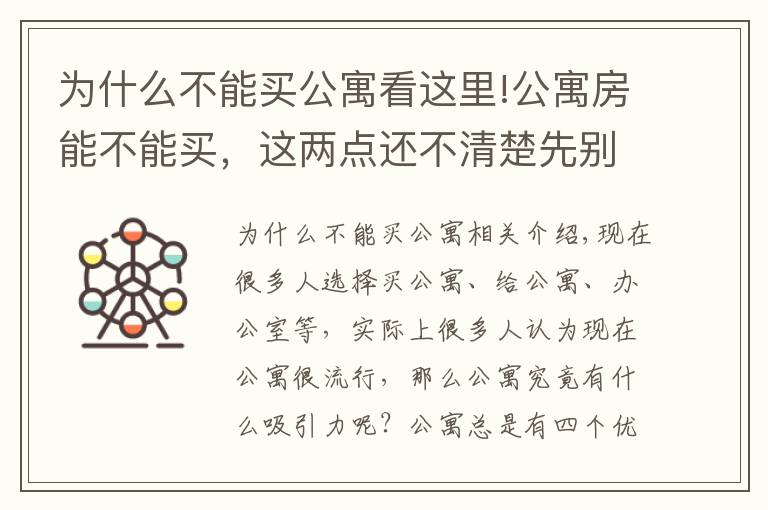 为什么不能买公寓看这里!公寓房能不能买，这两点还不清楚先别

为什么不能买公寓相关介绍,现在很多人选择买公寓、给公寓、办公室等，实际上很多人认为现在公寓很流行，那么公寓究竟有什么吸引力呢？公寓总是有四个优